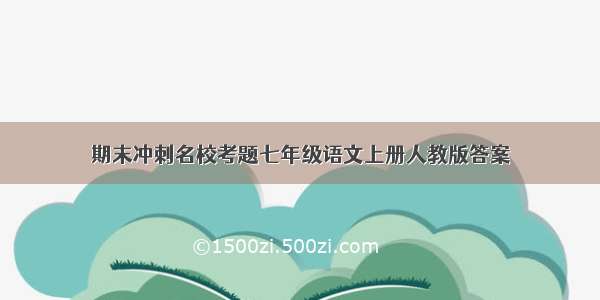 期末冲刺名校考题七年级语文上册人教版答案

©1500zi.500zi.com